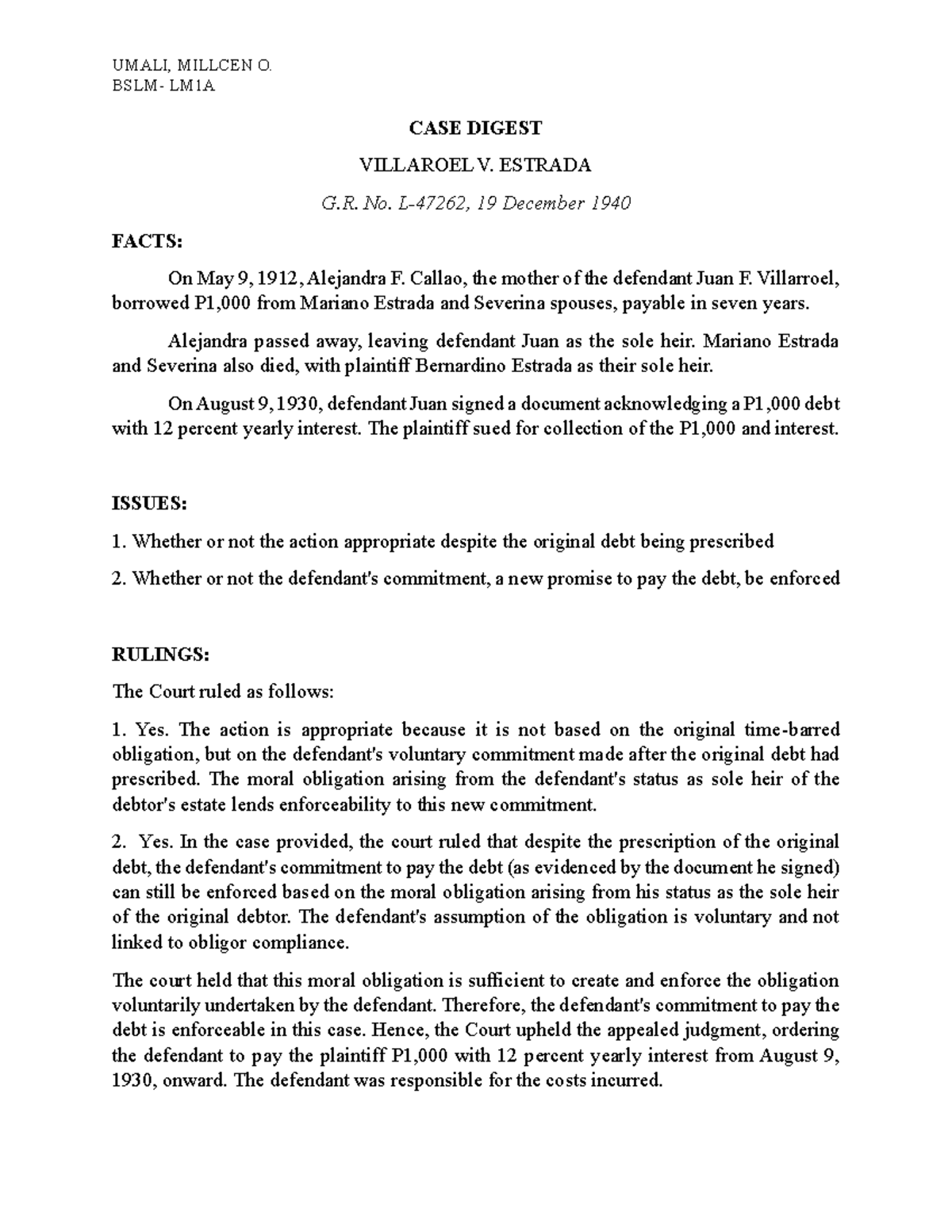 UMALI, MILLCEN O.
BSLM- LM1A

CASE DIGEST

VILLAROEL V. ESTRADA

G.R. No. L-47262, 19 December 1940

FACTS:

On May 9, 1912, Alejandra F. Callao, the mother of the defendant Juan F. Villarroel, borrowed P1,000 from Mariano Estrada and Severina spouses, payable in seven years.

Alejandra passed away, leaving defendant Juan as the sole heir. Mariano Estrada and Severina also died, with plaintiff Bernardino Estrada as their sole heir.

On August 9, 1930, defendant Juan signed a document acknowledging a P1,000 debt with 12 percent yearly interest. The plaintiff sued for collection of the P1,000 and interest.

ISSUES:

1. Whether or not the action appropriate despite the original debt being prescribed

2. Whether or not the defendant's commitment, a new promise to pay the debt, be enforced

RULINGS:

The Court ruled as follows:

1. Yes. The action is appropriate because it is not based on the original time-barred obligation, but on the defendant's voluntary commitment made after the original debt had prescribed. The moral obligation arising from the defendant's status as sole heir of the debtor's estate lends enforceability to this new commitment.

2. Yes. In the case provided, the court ruled that despite the prescription of the original debt, the defendant's commitment to pay the debt (as evidenced by the document he signed) can still be enforced based on the moral obligation arising from his status as the sole heir of the original debtor. The defendant's assumption of the obligation is voluntary and not linked to obligor compliance.

The court held that this moral obligation is sufficient to create and enforce the obligation voluntarily undertaken by the defendant. Therefore, the defendant's commitment to pay the debt is enforceable in this case. Hence, the Court upheld the appealed judgment, ordering the defendant to pay the plaintiff P1,000 with 12 percent yearly interest from August 9, 1930, onward. The defendant was responsible for the costs incurred.